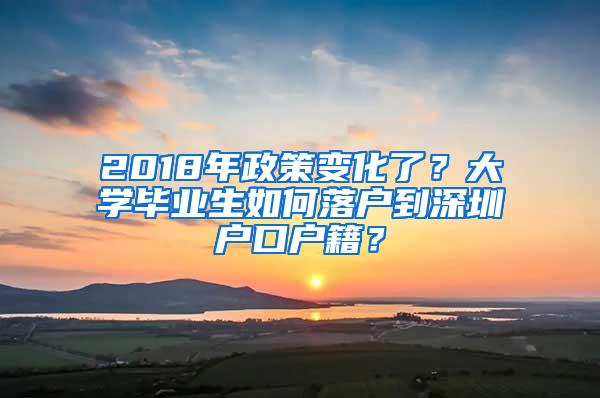 2018年政策变化了？大学毕业生如何落户到深圳户口户籍？